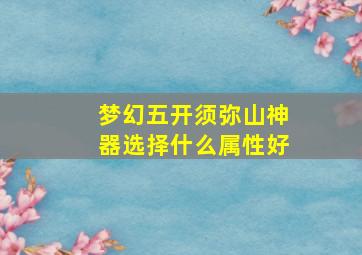 梦幻五开须弥山神器选择什么属性好